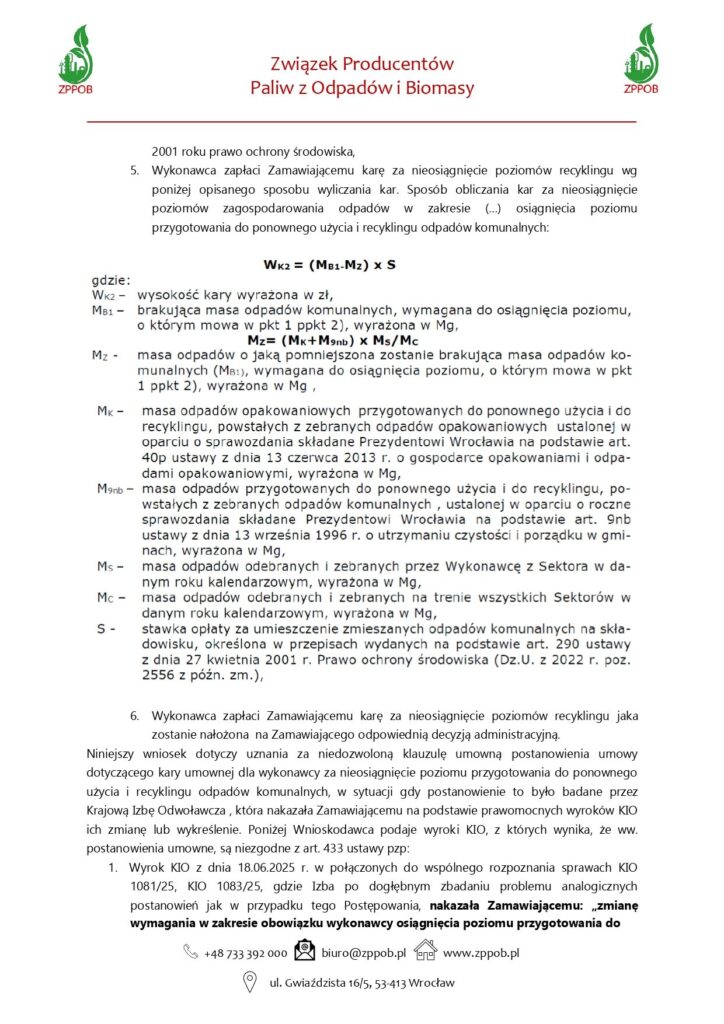 ZPPOB

Związek Producentów
Paliw z Odpadów i Biomasy

ZPPOB

2001 roku prawo ochrony środowiska,

5. Wykonawca zapłaci Zamawiającemu karę za nieosiągnięcie poziomów recyklingu wg poniżej opisanego sposobu wyliczania kar. Sposób obliczania kar za nieosiągnięcie poziomów zagospodarowania odpadów w zakresie (...) osiągnięcia poziomu przygotowania do ponownego użycia i recyklingu odpadów komunalnych:

$W_{K2} = (M_{B1}-M_Z) \times S$

gdzie:
$W_{K2}$ – wysokość kary wyrażona w zł,
$M_{B1}$ – brakująca masa odpadów komunalnych, wymagana do osiągnięcia poziomu, o którym mowa w pkt 1 ppkt 2), wyrażona w Mg,
$M_Z = (M_K+M_{9nb}) \times M_S/M_C$
$M_Z$ - masa odpadów o jaką pomniejszona zostanie brakująca masa odpadów komunalnych ($M_{B1}$), wymagana do osiągnięcia poziomu, o którym mowa w pkt 1 ppkt 2), wyrażona w Mg ,

$M_K$ – masa odpadów opakowaniowych przygotowanych do ponownego użycia i do recyklingu, powstałych z zebranych odpadów opakowaniowych ustalonej w oparciu o sprawozdania składane Prezydentowi Wrocławia na podstawie art. 40p ustawy z dnia 13 czerwca 2013 r. o gospodarce opakowaniami i odpadami opakowaniowymi, wyrażona w Mg,
$M_{9nb}$ – masa odpadów przygotowanych do ponownego użycia i do recyklingu, powstałych z zebranych odpadów komunalnych , ustalonej w oparciu o roczne sprawozdania składane Prezydentowi Wrocławia na podstawie art. 9nb ustawy z dnia 13 września 1996 r. o utrzymaniu czystości i porządku w gminach, wyrażona w Mg,
$M_S$ – masa odpadów odebranych i zebranych przez Wykonawcę z Sektora w danym roku kalendarzowym, wyrażona w Mg,
$M_C$ – masa odpadów odebranych i zebranych na trenie wszystkich Sektorów w danym roku kalendarzowym, wyrażona w Mg,
S - stawka opłaty za umieszczenie zmieszanych odpadów komunalnych na składowisku, określona w przepisach wydanych na podstawie art. 290 ustawy z dnia 27 kwietnia 2001 r. Prawo ochrony środowiska (Dz.U. z 2022 r. poz. 2556 z późn. zm.),

6. Wykonawca zapłaci Zamawiającemu karę za nieosiągnięcie poziomów recyklingu jaka zostanie nałożona na Zamawiającego odpowiednią decyzją administracyjną.

Niniejszy wniosek dotyczy uznania za niedozwoloną klauzulę umowną postanowienia umowy dotyczącego kary umownej dla wykonawcy za nieosiągnięcie poziomu przygotowania do ponownego użycia i recyklingu odpadów komunalnych, w sytuacji gdy postanowienie to było badane przez Krajową Izbę Odwoławcza , która nakazała Zamawiającemu na podstawie prawomocnych wyroków KIO ich zmianę lub wykreślenie. Poniżej Wnioskodawca podaje wyroki KIO, z których wynika, że ww. postanowienia umowne, są niezgodne z art. 433 ustawy pzp:

1. Wyrok KIO z dnia 18.06.2025 r. w połączonych do wspólnego rozpoznania sprawach KIO 1081/25, KIO 1083/25, gdzie Izba po dogłębnym zbadaniu problemu analogicznych postanowień jak w przypadku tego Postępowania, **nakazała Zamawiającemu: „zmianę wymagania w zakresie obowiązku wykonawcy osiągnięcia poziomu przygotowania do**

+48 733 392 000 biuro@zppob.pl www.zppob.pl

ul. Gwiaździsta 16/5, 53-413 Wrocław